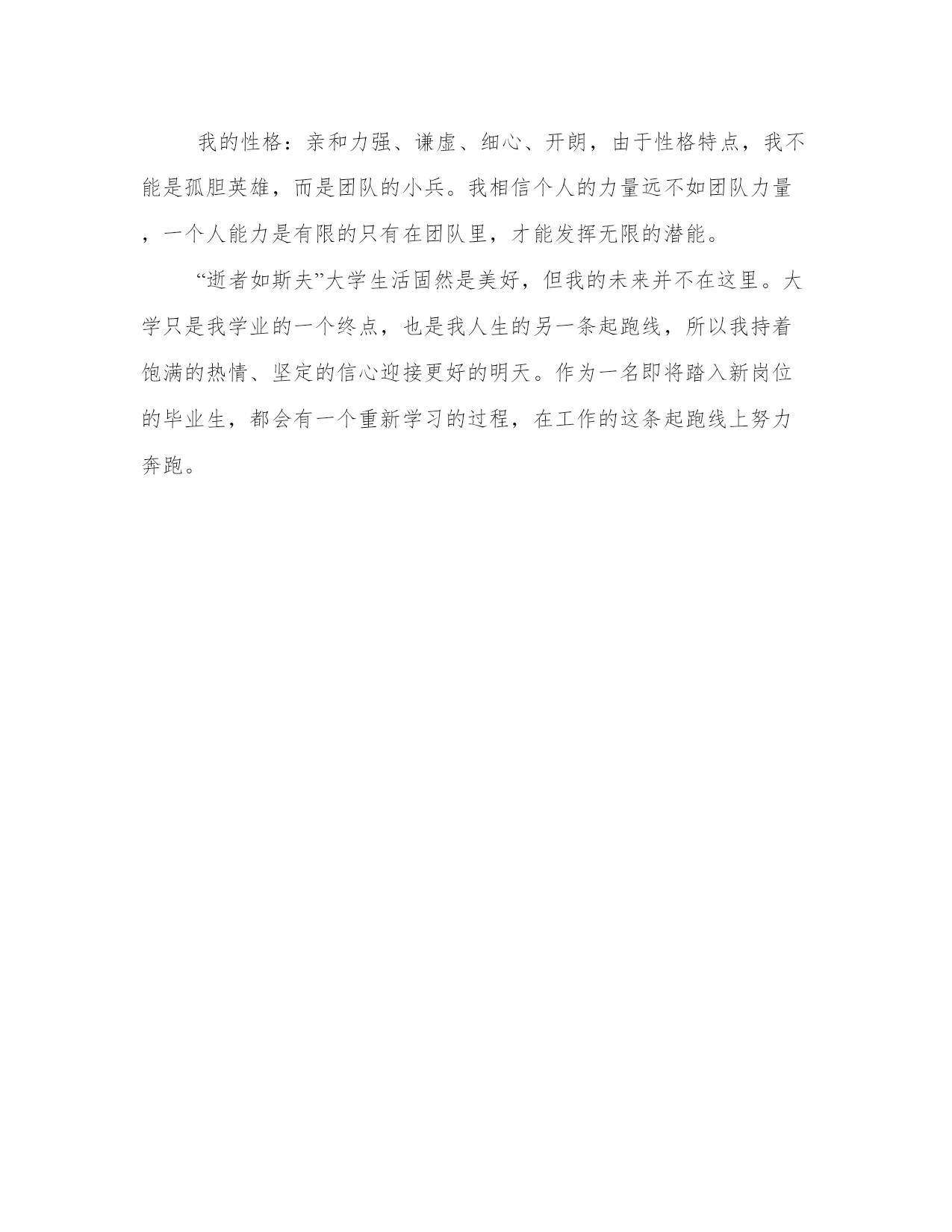 我的性格：亲和力强、谦虚、细心、开朗，由于性格特点，我不能是孤胆英雄，而是团队的小兵。我相信个人的力量远不如团队力量，一个人能力是有限的只有在团队里，才能发挥无限的潜能。

“逝者如斯夫”大学生活固然是美好，但我的未来并不在这里。大学只是我学业的一个终点，也是我人生的另一条起跑线，所以我持着饱满的热情、坚定的信心迎接更好的明天。作为一名即将踏入新岗位的毕业生，都会有一个重新学习的过程，在工作的这条起跑线上努力奔跑。